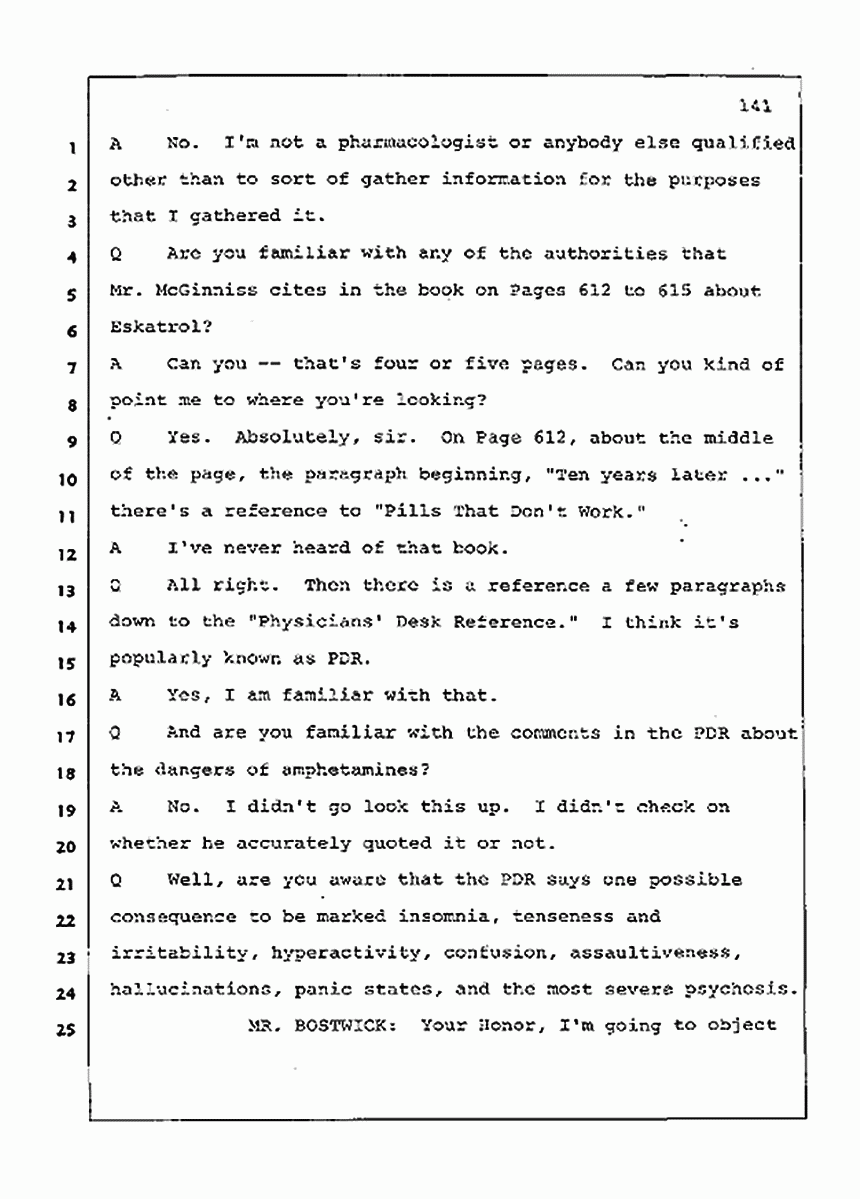 141

1 A No. I'm not a pharmacologist or anybody else qualified
2 other than to sort of gather information for the purposes
3 that I gathered it.
4 Q Are you familiar with any of the authorities that
5 Mr. McGinniss cites in the book on Pages 612 to 615 about
6 Eskatrol?
7 A Can you -- that's four or five pages. Can you kind of
8 point me to where you're looking?
9 Q Yes. Absolutely, sir. On Page 612, about the middle
10 of the page, the paragraph beginning, "Ten years later ..."
11 there's a reference to "Pills That Don't Work."
12 A I've never heard of that book.
13 Q All right. Then there is a reference a few paragraphs
14 down to the "Physicians' Desk Reference." I think it's
15 popularly known as PDR.
16 A Yes, I am familiar with that.
17 Q And are you familiar with the comments in the PDR about
18 the dangers of amphetamines?
19 A No. I didn't go look this up. I didn't check on
20 whether he accurately quoted it or not.
21 Q Well, are you aware that the PDR says one possible
22 consequence to be marked insomnia, tenseness and
23 irritability, hyperactivity, confusion, assaultiveness,
24 hallucinations, panic states, and the most severe psychosis.
25 MR. BOSTWICK: Your Honor, I'm going to object